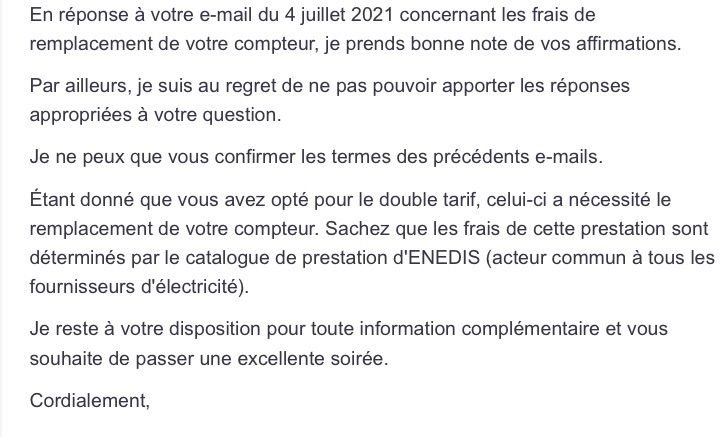 En réponse à votre e-mail du 4 juillet 2021 concernant les frais de remplacement de votre compteur, je prends bonne note de vos affirmations.

Par ailleurs, je suis au regret de ne pas pouvoir apporter les réponses appropriées à votre question.

Je ne peux que vous confirmer les termes des précédents e-mails.

Étant donné que vous avez opté pour le double tarif, celui-ci a nécessité le remplacement de votre compteur. Sachez que les frais de cette prestation sont déterminés par le catalogue de prestation d'ENEDIS (acteur commun à tous les fournisseurs d'électricité).

Je reste à votre disposition pour toute information complémentaire et vous souhaite de passer une excellente soirée.

Cordialement,